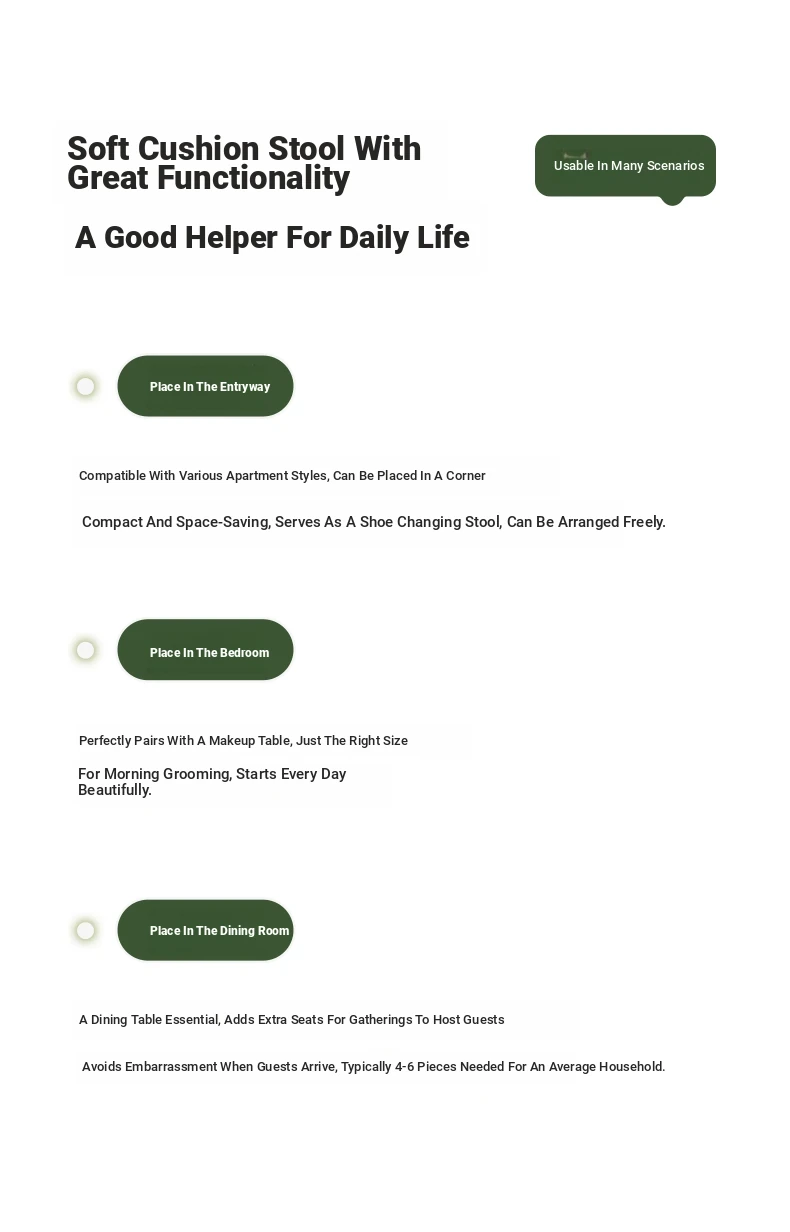 Soft Cushion Stool With Great Functionality

Usable In Many Scenarios

A Good Helper For Daily Life

Place In The Entryway

Compatible With Various Apartment Styles, Can Be Placed In A Corner

Compact And Space-Saving, Serves As A Shoe Changing Stool, Can Be Arranged Freely.

Place In The Bedroom

Perfectly Pairs With A Makeup Table, Just The Right Size

For Morning Grooming, Starts Every Day Beautifully.

Place In The Dining Room

A Dining Table Essential, Adds Extra Seats For Gatherings To Host Guests

Avoids Embarrassment When Guests Arrive, Typically 4-6 Pieces Needed For An Average Household.